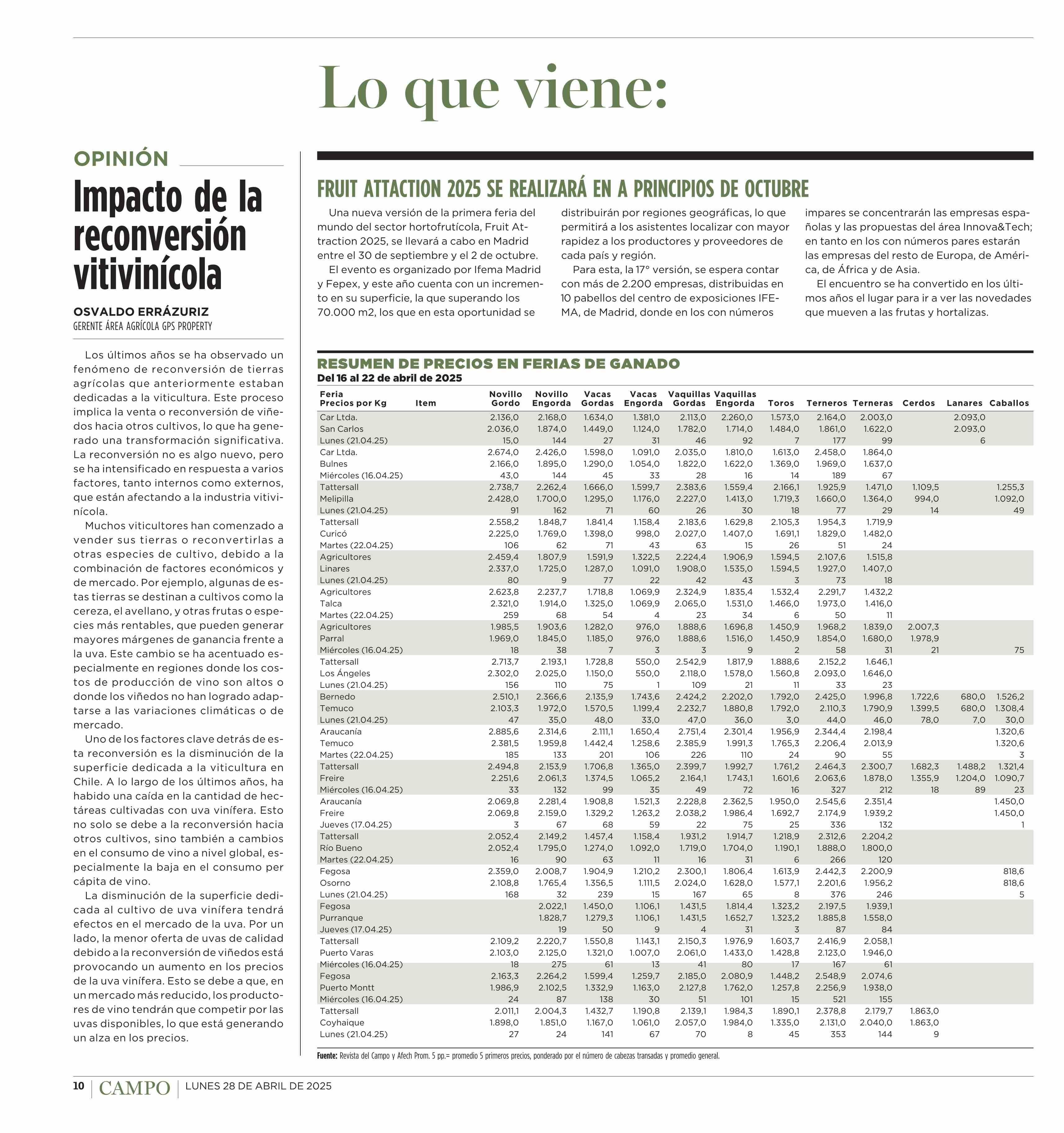 Lo que viene:

OPINIÓN

Impacto de la reconversión vitivinícola

OSVALDO ERRÁZURIZ
GERENTE ÁREA AGRÍCOLA GPS PROPERTY

Los últimos años se ha observado un fenómeno de reconversión de tierras agrícolas que anteriormente estaban dedicadas a la viticultura. Este proceso implica la venta o reconversión de viñedos hacia otros cultivos, lo que ha generado una transformación significativa. La reconversión no es algo nuevo, pero se ha intensificado en respuesta a varios factores, tanto internos como externos, que están afectando a la industria vitivinícola.

Muchos viticultores han comenzado a vender sus tierras o reconvertirlas a otras especies de cultivo, debido a la combinación de factores económicos y de mercado. Por ejemplo, algunas de estas tierras se destinan a cultivos como la cereza, el avellano, y otras frutas o especies más rentables, que pueden generar mayores márgenes de ganancia frente a la uva. Este cambio se ha acentuado especialmente en regiones donde los costos de producción de vino son altos o donde los viñedos no han logrado adaptarse a las variaciones climáticas o de mercado.

Uno de los factores clave detrás de esta reconversión es la disminución de la superficie dedicada a la viticultura en Chile. A lo largo de los últimos años, ha habido una caída en la cantidad de hectáreas cultivadas con uva vinífera. Esto no solo se debe a la reconversión hacia otros cultivos, sino también a cambios en el consumo de vino a nivel global, especialmente la baja en el consumo per cápita de vino.

La disminución de la superficie dedicada al cultivo de uva vinífera tendrá efectos en el mercado de la uva. Por un lado, la menor oferta de uvas de calidad debido a la reconversión de viñedos está provocando un aumento en los precios de la uva vinífera. Esto se debe a que, en un mercado más reducido, los productores de vino tendrán que competir por las uvas disponibles, lo que está generando un alza en los precios.

FRUIT ATTACTION 2025 SE REALIZARÁ EN A PRINCIPIOS DE OCTUBRE

Una nueva versión de la primera feria del mundo del sector hortofrutícola, Fruit Attraction 2025, se llevará a cabo en Madrid entre el 30 de septiembre y el 2 de octubre.

El evento es organizado por Ifema Madrid y Fepex, y este año cuenta con un incremento en su superficie, la que superando los 70.000 m2, los que en esta oportunidad se distribuirán por regiones geográficas, lo que permitirá a los asistentes localizar con mayor rapidez a los productores y proveedores de cada país y región.

Para esta, la 17° versión, se espera contar con más de 2.200 empresas, distribuidas en 10 pabellos del centro de exposiciones IFEMA, de Madrid, donde en los con números impares se concentrarán las empresas españolas y las propuestas del área Innova&Tech; en tanto en los con números pares estarán las empresas del resto de Europa, de América, de África y de Asia.

El encuentro se ha convertido en los últimos años el lugar para ir a ver las novedades que mueven a las frutas y hortalizas.

RESUMEN DE PRECIOS EN FERIAS DE GANADO
Del 16 al 22 de abril de 2025

| Feria Precios por Kg | Item | Novillo Gordo | Novillo Engorda | Vacas Gordas | Vacas Engorda | Vaquillas Gordas | Vaquillas Engorda | Toros | Terneros | Terneras | Cerdos | Lanares | Caballos |
|---|---|---|---|---|---|---|---|---|---|---|---|---|---|
| Car Ltda. | | 2.136,0 | 2.168,0 | 1.634,0 | 1.381,0 | 2.113,0 | 2.260,0 | 1.573,0 | 2.164,0 | 2.003,0 | | 2.093,0 | |
| San Carlos | | 2.036,0 | 1.874,0 | 1.449,0 | 1.124,0 | 1.782,0 | 1.714,0 | 1.484,0 | 1.861,0 | 1.622,0 | | 2.093,0 | |
| Lunes (21.04.25) | | 15,0 | 144 | 27 | 31 | 46 | 92 | 7 | 177 | 99 | | 6 | |
| Car Ltda. | | 2.674,0 | 2.426,0 | 1.598,0 | 1.091,0 | 2.035,0 | 1.810,0 | 1.613,0 | 2.458,0 | 1.864,0 | | | |
| Bulnes | | 2.166,0 | 1.895,0 | 1.290,0 | 1.054,0 | 1.822,0 | 1.622,0 | 1.369,0 | 1.969,0 | 1.637,0 | | | |
| Miércoles (16.04.25) | | 43,0 | 144 | 45 | 33 | 28 | 16 | 14 | 189 | 67 | | | |
| Tattersall | | 2.738,7 | 2.262,4 | 1.666,0 | 1.599,7 | 2.383,6 | 1.559,4 | 2.166,1 | 1.925,9 | 1.471,0 | 1.109,5 | | 1.255,3 |
| Melipilla | | 2.428,0 | 1.700,0 | 1.295,0 | 1.176,0 | 2.227,0 | 1.413,0 | 1.719,3 | 1.660,0 | 1.364,0 | 994,0 | | 1.092,0 |
| Lunes (21.04.25) | | 91 | 162 | 71 | 60 | 26 | 30 | 18 | 77 | 29 | 14 | | 49 |
| Tattersall | | 2.558,2 | 1.848,7 | 1.841,4 | 1.158,4 | 2.183,6 | 1.629,8 | 2.105,3 | 1.954,3 | 1.719,9 | | | |
| Curicó | | 2.225,0 | 1.769,0 | 1.398,0 | 998,0 | 2.027,0 | 1.407,0 | 1.691,1 | 1.829,0 | 1.482,0 | | | |
| Martes (22.04.25) | | 106 | 62 | 71 | 43 | 63 | 15 | 26 | 51 | 24 | | | |
| Agricultores | | 2.459,4 | 1.807,9 | 1.591,9 | 1.322,5 | 2.224,4 | 1.906,9 | 1.594,5 | 2.107,6 | 1.515,8 | | | |
| Linares | | 2.337,0 | 1.725,0 | 1.287,0 | 1.091,0 | 1.908,0 | 1.535,0 | 1.594,5 | 1.927,0 | 1.407,0 | | | |
| Lunes (21.04.25) | | 80 | 9 | 77 | 22 | 42 | 43 | 3 | 73 | 18 | | | |
| Agricultores | | 2.623,8 | 2.237,7 | 1.718,8 | 1.069,9 | 2.324,9 | 1.835,4 | 1.532,4 | 2.291,7 | 1.432,2 | | | |
| Talca | | 2.321,0 | 1.914,0 | 1.325,0 | 1.069,9 | 2.065,0 | 1.531,0 | 1.466,0 | 1.973,0 | 1.416,0 | | | |
| Martes (22.04.25) | | 259 | 68 | 54 | 4 | 23 | 34 | 6 | 50 | 11 | | | |
| Agricultores | | 1.985,5 | 1.903,6 | 1.282,0 | 976,0 | 1.888,6 | 1.696,8 | 1.450,9 | 1.968,2 | 1.839,0 | 2.007,3 | | |
| Parral | | 1.969,0 | 1.845,0 | 1.185,0 | 976,0 | 1.888,6 | 1.516,0 | 1.450,9 | 1.854,0 | 1.680,0 | 1.978,9 | | |
| Miércoles (16.04.25) | | 18 | 38 | 7 | 3 | 3 | 9 | 2 | 58 | 31 | 21 | | 75 |
| Tattersall | | 2.713,7 | 2.193,1 | 1.728,8 | 550,0 | 2.542,9 | 1.817,9 | 1.888,6 | 2.152,2 | 1.646,1 | | | |
| Los Ángeles | | 2.302,0 | 2.025,0 | 1.150,0 | 550,0 | 2.118,0 | 1.578,0 | 1.560,8 | 2.093,0 | 1.646,0 | | | |
| Lunes (21.04.25) | | 156 | 110 | 75 | 1 | 109 | 21 | 11 | 33 | 23 | | | |
| Bernedo | | 2.510,1 | 2.366,6 | 2.135,9 | 1.743,6 | 2.424,2 | 2.202,0 | 1.792,0 | 2.425,0 | 1.996,8 | 1.722,6 | 680,0 | 1.526,2 |
| Temuco | | 2.103,3 | 1.972,0 | 1.570,5 | 1.199,4 | 2.232,7 | 1.880,8 | 1.792,0 | 2.110,3 | 1.790,9 | 1.399,5 | 680,0 | 1.308,4 |
| Lunes (21.04.25) | | 47 | 35,0 | 48,0 | 33,0 | 47,0 | 36,0 | 3,0 | 44,0 | 46,0 | 78,0 | 7,0 | 30,0 |
| Araucanía | | 2.885,6 | 2.314,6 | 2.111,1 | 1.650,4 | 2.751,4 | 2.301,4 | 1.956,9 | 2.344,4 | 2.198,4 | | | 1.320,6 |
| Temuco | | 2.381,5 | 1.959,8 | 1.442,4 | 1.258,6 | 2.385,9 | 1.991,3 | 1.765,3 | 2.206,4 | 2.013,9 | | | 1.320,6 |
| Martes (22.04.25) | | 185 | 133 | 201 | 106 | 226 | 110 | 24 | 90 | 55 | | | 3 |
| Tattersall | | 2.494,8 | 2.153,9 | 1.706,8 | 1.365,0 | 2.399,7 | 1.992,7 | 1.761,2 | 2.464,3 | 2.300,7 | 1.682,3 | 1.488,2 | 1.321,4 |
| Freire | | 2.251,6 | 2.061,3 | 1.374,5 | 1.065,2 | 2.164,1 | 1.743,1 | 1.601,6 | 2.063,6 | 1.878,0 | 1.355,9 | 1.204,0 | 1.090,7 |
| Miércoles (16.04.25) | | 33 | 132 | 99 | 35 | 49 | 72 | 16 | 327 | 212 | 18 | 89 | 23 |
| Araucanía | | 2.069,8 | 2.281,4 | 1.908,8 | 1.521,3 | 2.228,8 | 2.362,5 | 1.950,0 | 2.545,6 | 2.351,4 | | | 1.450,0 |
| Freire | | 2.069,8 | 2.159,0 | 1.329,2 | 1.263,2 | 2.038,2 | 1.986,4 | 1.692,7 | 2.174,9 | 1.939,2 | | | 1.450,0 |
| Jueves (17.04.25) | | 3 | 67 | 68 | 59 | 22 | 75 | 25 | 336 | 132 | | | 1 |
| Tattersall | | 2.052,4 | 2.149,2 | 1.457,4 | 1.158,4 | 1.931,2 | 1.914,7 | 1.218,9 | 2.312,6 | 2.204,2 | | | |
| Río Bueno | | 2.052,4 | 1.795,0 | 1.274,0 | 1.092,0 | 1.719,0 | 1.704,0 | 1.190,1 | 1.888,0 | 1.800,0 | | | |
| Martes (22.04.25) | | 16 | 90 | 63 | 11 | 16 | 31 | 6 | 266 | 120 | | | |
| Fegosa | | 2.359,0 | 2.008,7 | 1.904,9 | 1.210,2 | 2.300,1 | 1.806,4 | 1.613,9 | 2.442,3 | 2.200,9 | | | 818,6 |
| Osorno | | 2.108,8 | 1.765,4 | 1.356,5 | 1.111,5 | 2.024,0 | 1.628,0 | 1.577,1 | 2.201,6 | 1.956,2 | | | 818,6 |
| Lunes (21.04.25) | | 168 | 32 | 239 | 15 | 167 | 65 | 8 | 376 | 246 | | | 5 |
| Fegosa | | | 2.022,1 | 1.450,0 | 1.106,1 | 1.431,5 | 1.814,4 | 1.323,2 | 2.197,5 | 1.939,1 | | | |
| Purranque | | | 1.828,7 | 1.279,3 | 1.106,1 | 1.431,5 | 1.652,7 | 1.323,2 | 1.885,8 | 1.558,0 | | | |
| Jueves (17.04.25) | | | 19 | 50 | 9 | 4 | 31 | 3 | 87 | 84 | | | |
| Tattersall | | 2.109,2 | 2.220,7 | 1.550,8 | 1.143,1 | 2.150,3 | 1.976,9 | 1.603,7 | 2.416,9 | 2.058,1 | | | |
| Puerto Varas | | 2.103,0 | 2.125,0 | 1.321,0 | 1.007,0 | 2.061,0 | 1.433,0 | 1.428,8 | 2.123,0 | 1.946,0 | | | |
| Miércoles (16.04.25) | | 18 | 275 | 61 | 13 | 41 | 80 | 17 | 167 | 61 | | | |
| Fegosa | | 2.163,3 | 2.264,2 | 1.599,4 | 1.259,7 | 2.185,0 | 2.080,9 | 1.448,2 | 2.548,9 | 2.074,6 | | | |
| Puerto Montt | | 1.986,9 | 2.102,5 | 1.332,9 | 1.163,0 | 2.127,8 | 1.762,0 | 1.257,8 | 2.256,9 | 1.938,0 | | | |
| Miércoles (16.04.25) | | 24 | 87 | 138 | 30 | 51 | 101 | 15 | 521 | 155 | | | |
| Tattersall | | 2.011,1 | 2.004,3 | 1.432,7 | 1.190,8 | 2.139,1 | 1.984,3 | 1.890,1 | 2.378,8 | 2.179,7 | 1.863,0 | | |
| Coyhaique | | 1.898,0 | 1.851,0 | 1.167,0 | 1.061,0 | 2.057,0 | 1.984,0 | 1.335,0 | 2.131,0 | 2.040,0 | 1.863,0 | | |
| Lunes (21.04.25) | | 27 | 24 | 141 | 67 | 70 | 8 | 45 | 353 | 144 | 9 | | |

Fuente: Revista del Campo y Afech Prom. 5 pp.= promedio 5 primeros precios, ponderado por el número de cabezas transadas y promedio general.

10 | CAMPO | LUNES 28 DE ABRIL DE 2025